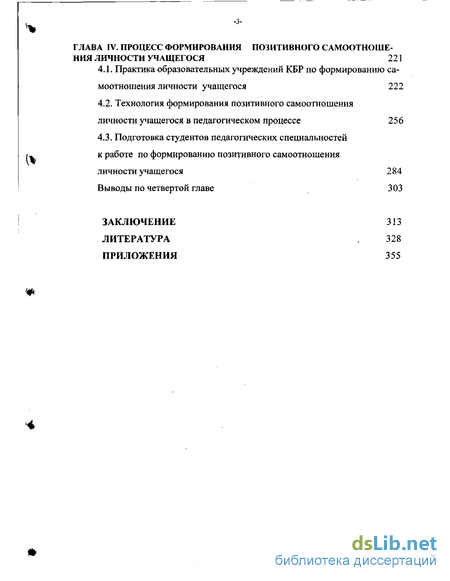 -3-

ГЛАВА IV. ПРОЦЕСС ФОРМИРОВАНИЯ ПОЗИТИВНОГО САМООТНОШЕНИЯ ЛИЧНОСТИ УЧАЩЕГОСЯ 221

4.1. Практика образовательных учреждений КБР по формированию самоотношения личности учащегося 222

4.2. Технология формирования позитивного самоотношения личности учащегося в педагогическом процессе 256

4.3. Подготовка студентов педагогических специальностей к работе по формированию позитивного самоотношения личности учащегося 284

Выводы по четвертой главе 303

ЗАКЛЮЧЕНИЕ 313

ЛИТЕРАТУРА 328

ПРИЛОЖЕНИЯ 355

dsLib.net
библиотека диссертаций